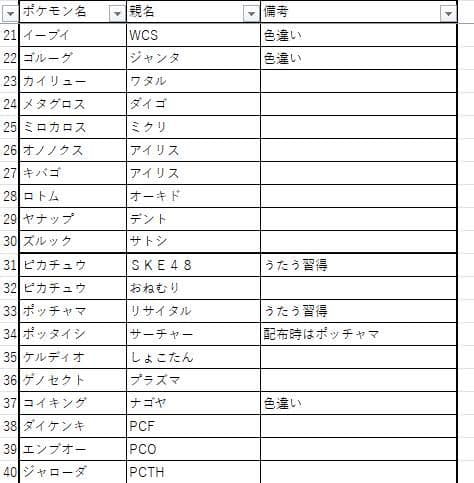 | | ポケモン名 | 親名 | 備考 |
|---|---|---|---|
| 21 | イーブイ | WCS | 色違い |
| 22 | ゴルーグ | ジャンタ | 色違い |
| 23 | カイリュー | ワタル | |
| 24 | メタグロス | ダイゴ | |
| 25 | ミロカロス | ミクリ | |
| 26 | オノノクス | アイリス | |
| 27 | キバゴ | アイリス | |
| 28 | ロトム | オーキド | |
| 29 | ヤナップ | デント | |
| 30 | ズルック | サトシ | |
| 31 | ピカチュウ | ＳＫＥ４８ | うたう習得 |
| 32 | ピカチュウ | おねむり | |
| 33 | ポッチャマ | リサイタル | うたう習得 |
| 34 | ポッタイシ | サーチャー | 配布時はポッチャマ |
| 35 | ケルディオ | しょこたん | |
| 36 | ゲノセクト | プラズマ | |
| 37 | コイキング | ナゴヤ | 色違い |
| 38 | ダイケンキ | PCF | |
| 39 | エンブオー | PCO | |
| 40 | ジャローダ | PCTH | |